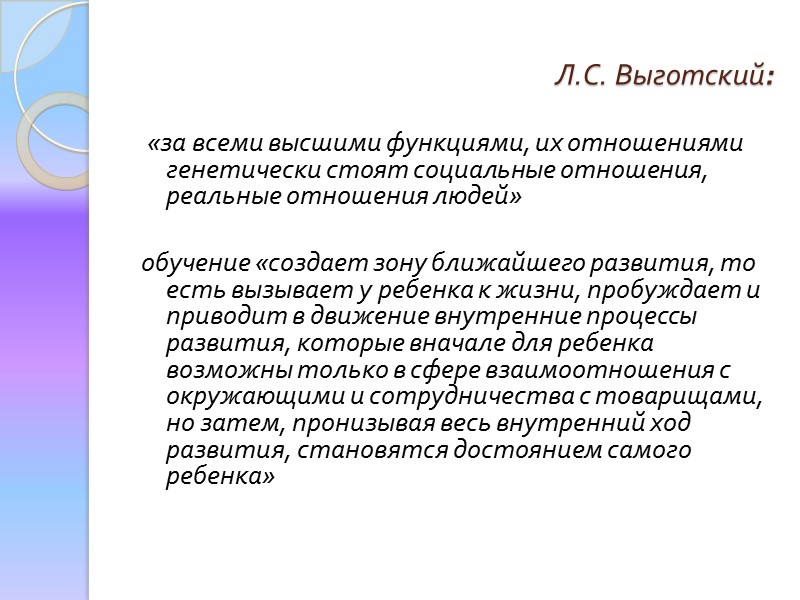 Л.С. Выготский:

«за всеми высшими функциями, их отношениями генетически стоят социальные отношения, реальные отношения людей»

обучение «создает зону ближайшего развития, то есть вызывает у ребенка к жизни, пробуждает и приводит в движение внутренние процессы развития, которые вначале для ребенка возможны только в сфере взаимоотношения с окружающими и сотрудничества с товарищами, но затем, пронизывая весь внутренний ход развития, становятся достоянием самого ребенка»